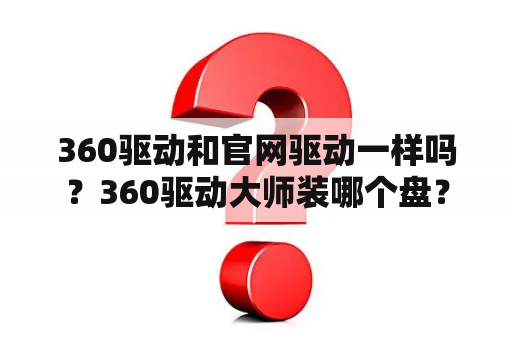 360驱动和官网驱动一样吗？360驱动大师装哪个盘？